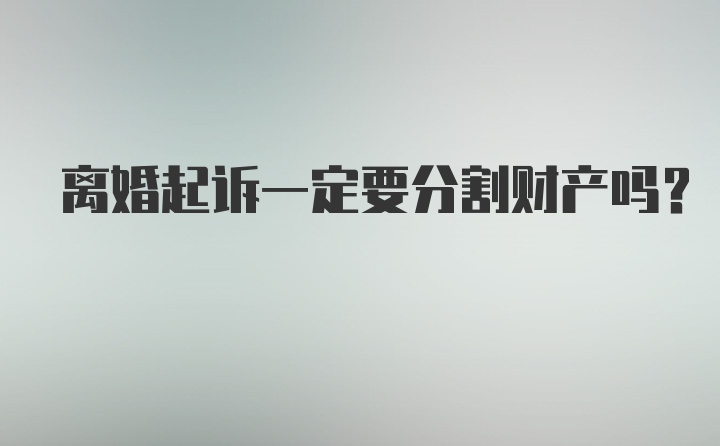 离婚起诉一定要分割财产吗?